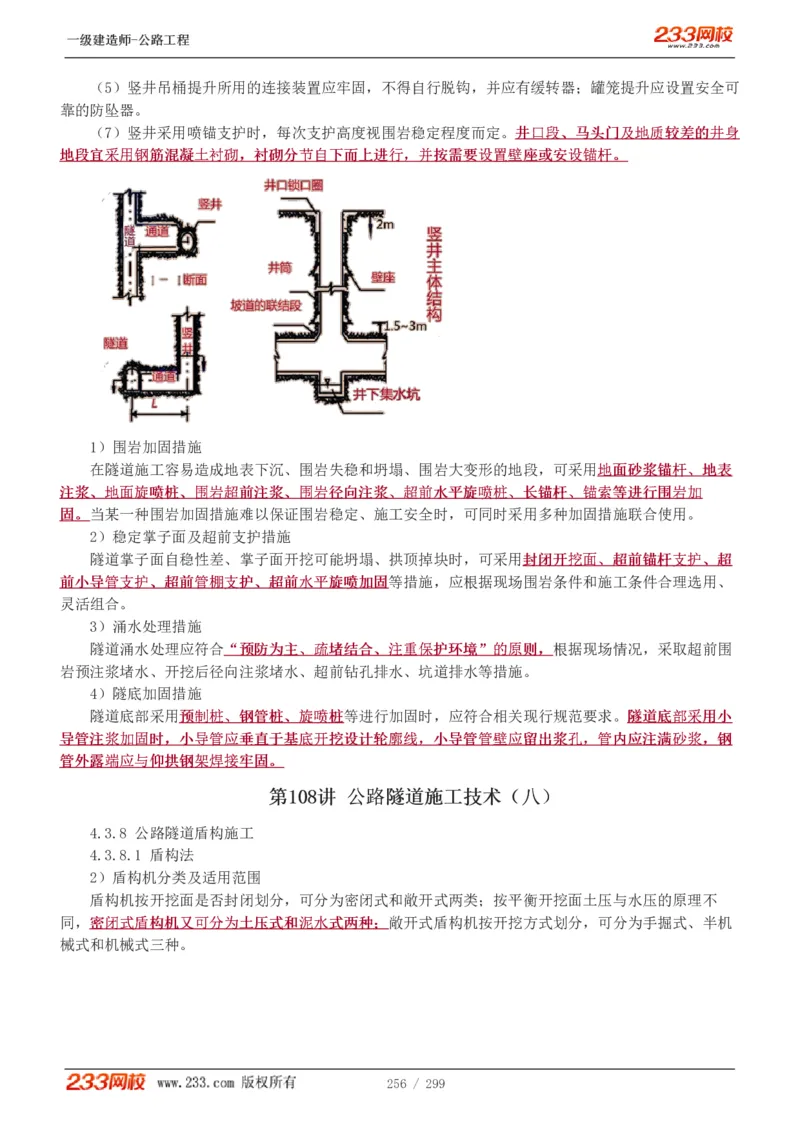 一级建造师-公路工程

233网校 www.233.com

（5）竖井吊桶提升所用的连接装置应牢固，不得自行脱钩，并应有缓转器；罐笼提升应设置安全可靠的防坠器。

（7）竖井采用喷锚支护时，每次支护高度视围岩稳定程度而定。井口段、马头门及地质较差的井身地段宜采用钢筋混凝土衬砌，衬砌分节自下而上进行，并按需要设置壁座或安设锚杆。

竖井
隧道
通道
Ⅰ-Ⅰ断面
隧道
竖井
L
井口锁口圈
2m
井筒
壁座
坡道的联结段
1.5~3m
井下集水坑
竖井主体结构

1）围岩加固措施

在隧道施工容易造成地表下沉、围岩失稳和坍塌、围岩大变形的地段，可采用地面砂浆锚杆、地表注浆、地面旋喷桩、围岩超前注浆、围岩径向注浆、超前水平旋喷桩、长锚杆、锚索等进行围岩加固。当某一种围岩加固措施难以保证围岩稳定、施工安全时，可同时采用多种加固措施联合使用。

2）稳定掌子面及超前支护措施

隧道掌子面自稳性差、掌子面开挖可能坍塌、拱顶掉块时，可采用封闭开挖面、超前锚杆支护、超前小导管支护、超前管棚支护、超前水平旋喷加固等措施，应根据现场围岩条件和施工条件合理选用、灵活组合。

3）涌水处理措施

隧道涌水处理应符合“预防为主、疏堵结合、注重保护环境”的原则，根据现场情况，采取超前围岩预注浆堵水、开挖后径向注浆堵水、超前钻孔排水、坑道排水等措施。

4）隧底加固措施

隧道底部采用预制桩、钢管桩、旋喷桩等进行加固时，应符合相关现行规范要求。隧道底部采用小导管注浆加固时，小导管应垂直于基底开挖设计轮廓线，小导管管壁应留出浆孔，管内应注满砂浆，钢管外露端应与仰拱钢架焊接牢固。

第108讲 公路隧道施工技术（八）

4.3.8 公路隧道盾构施工

4.3.8.1 盾构法

2）盾构机分类及适用范围

盾构机按开挖面是否封闭划分，可分为密闭式和敞开式两类；按平衡开挖面土压与水压的原理不同，密闭式盾构机又可分为土压式和泥水式两种；敞开式盾构机按开挖方式划分，可分为手掘式、半机械式和机械式三种。

233网校 www.233.com 版权所有 256 / 299